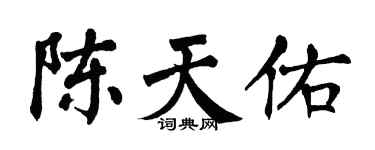 陈天佑
词典网